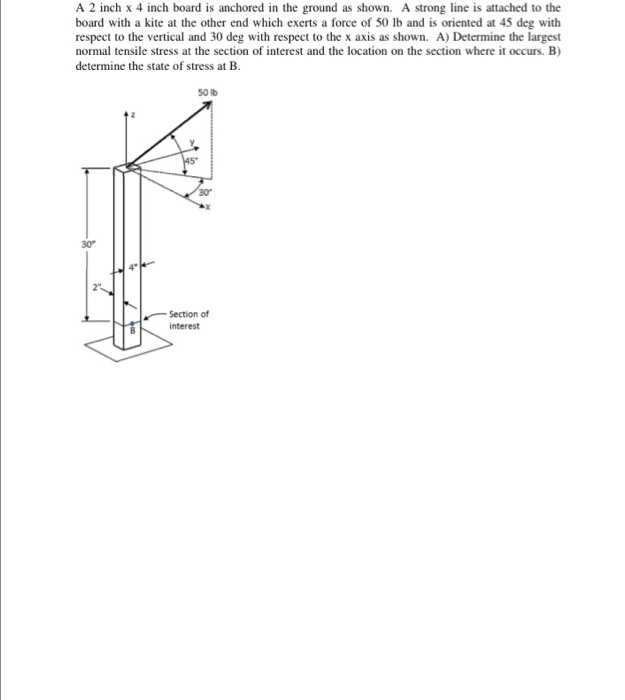 A 2 inch x 4 inch board is anchored in the ground as shown. A strong line is attached to the board with a kite at the other end which exerts a force of 50 lb and is oriented at 45 deg with respect to the vertical and 30 deg with respect to the x axis as shown. A) Determine the largest normal tensile stress at the section of interest and the location on the section where it occurs. B) determine the state of stress at B.

50 lb

z

y

45°

30°

x

30"

4"

2"

Section of interest

B